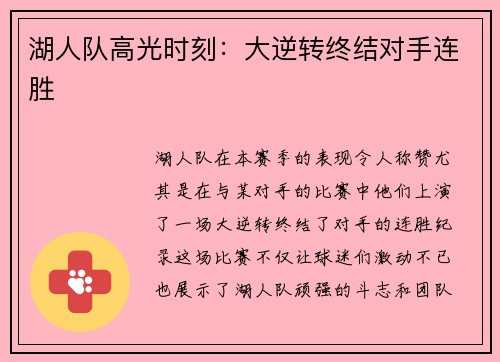 湖人队高光时刻：大逆转终结对手连胜

湖人队在本赛季的表现令人称赞尤其是在与某对手的比赛中他们上演了一场大逆转终结了对手的连胜纪录这场比赛不仅让球迷们激动不已也展示了湖人队顽强的斗志和团队